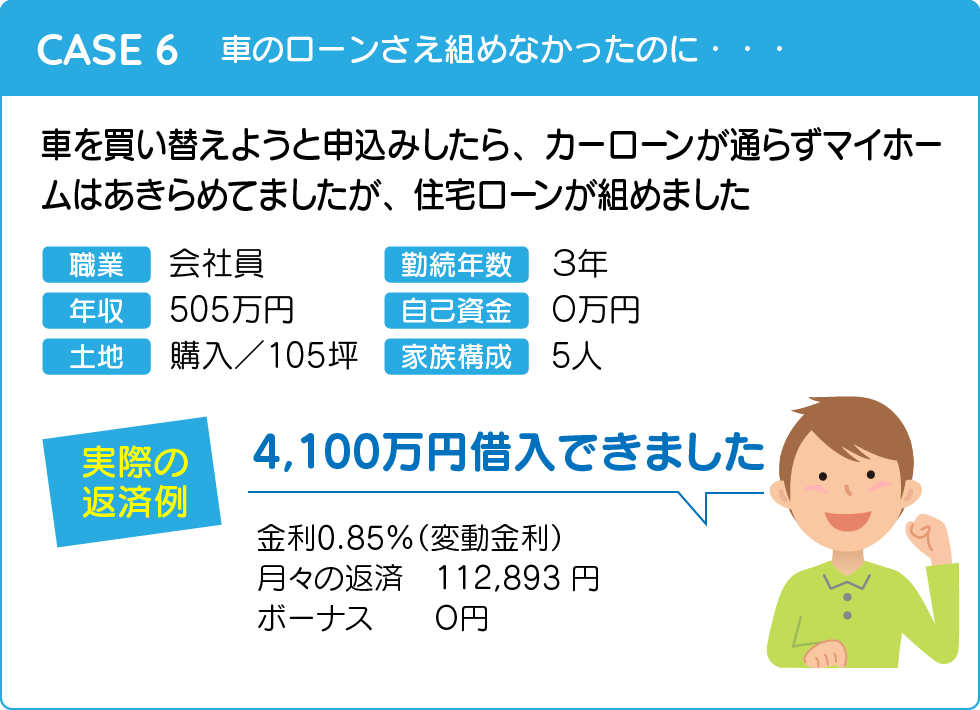 CASE 6　車のローンさえ組めなかったのに・・・

車を買い替えようと申込みしたら、カーローンが通らずマイホームはあきらめてましたが、住宅ローンが組めました

| 職業 | 会社員 | 勤続年数 | 3年 |
|---|---|---|---|
| 年収 | 505万円 | 自己資金 | 0万円 |
| 土地 | 購入／105坪 | 家族構成 | 5人 |

実際の返済例

4,100万円借入できました

金利0.85%（変動金利）
月々の返済　112,893 円
ボーナス　0円